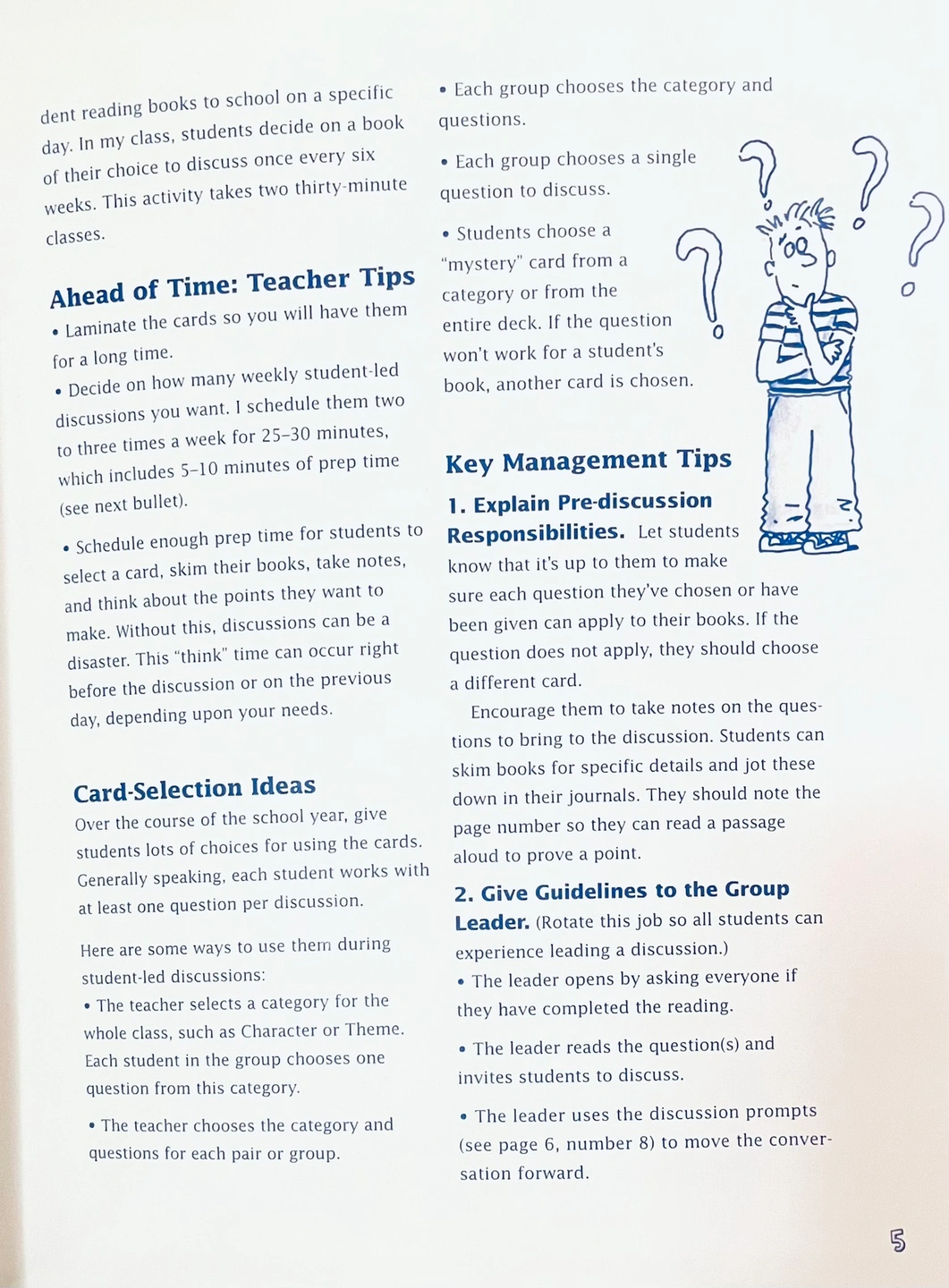 dent reading books to school on a specific day. In my class, students decide on a book of their choice to discuss once every six weeks. This activity takes two thirty-minute classes.

Ahead of Time: Teacher Tips

• Laminate the cards so you will have them for a long time.

• Decide on how many weekly student-led discussions you want. I schedule them two to three times a week for 25–30 minutes, which includes 5–10 minutes of prep time (see next bullet).

• Schedule enough prep time for students to select a card, skim their books, take notes, and think about the points they want to make. Without this, discussions can be a disaster. This "think" time can occur right before the discussion or on the previous day, depending upon your needs.

Card-Selection Ideas

Over the course of the school year, give students lots of choices for using the cards. Generally speaking, each student works with at least one question per discussion.

Here are some ways to use them during student-led discussions:

• The teacher selects a category for the whole class, such as Character or Theme. Each student in the group chooses one question from this category.

• The teacher chooses the category and questions for each pair or group.

• Each group chooses the category and questions.

• Each group chooses a single question to discuss.

• Students choose a "mystery" card from a category or from the entire deck. If the question won't work for a student's book, another card is chosen.

Key Management Tips

1. Explain Pre-discussion Responsibilities. Let students know that it's up to them to make sure each question they've chosen or have been given can apply to their books. If the question does not apply, they should choose a different card.

Encourage them to take notes on the questions to bring to the discussion. Students can skim books for specific details and jot these down in their journals. They should note the page number so they can read a passage aloud to prove a point.

2. Give Guidelines to the Group Leader. (Rotate this job so all students can experience leading a discussion.)

• The leader opens by asking everyone if they have completed the reading.

• The leader reads the question(s) and invites students to discuss.

• The leader uses the discussion prompts (see page 6, number 8) to move the conversation forward.

5